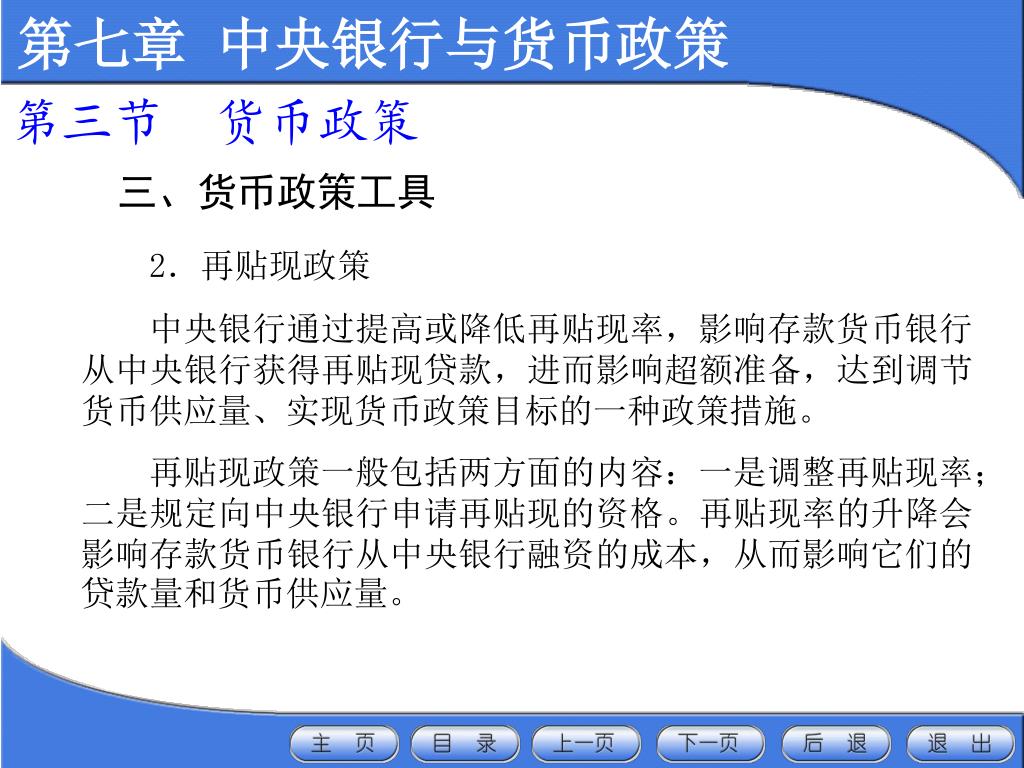 第七章 中央银行与货币政策

第三节 货币政策

三、货币政策工具

2．再贴现政策

中央银行通过提高或降低再贴现率，影响存款货币银行从中央银行获得再贴现贷款，进而影响超额准备，达到调节货币供应量、实现货币政策目标的一种政策措施。

再贴现政策一般包括两方面的内容：一是调整再贴现率；二是规定向中央银行申请再贴现的资格。再贴现率的升降会影响存款货币银行从中央银行融资的成本，从而影响它们的贷款量和货币供应量。

主 页 目 录 上一页 下一页 后 退 退 出